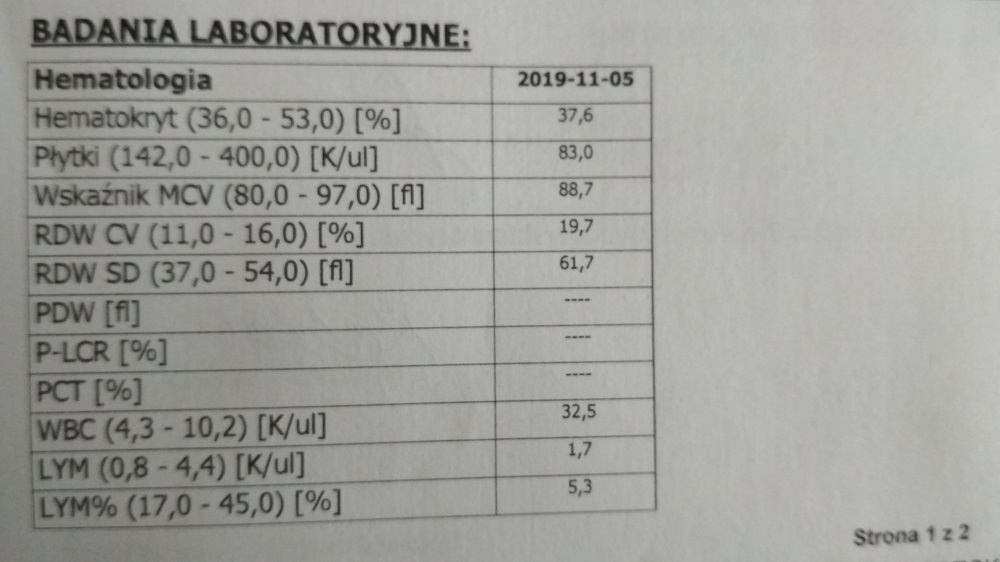 BADANIA LABORATORYJNE:

| Hematologia | 2019-11-05 |
|---|---|
| Hematokryt (36,0 - 53,0) [%] | 37,6 |
| Płytki (142,0 - 400,0) [K/ul] | 83,0 |
| Wskaźnik MCV (80,0 - 97,0) [fl] | 88,7 |
| RDW CV (11,0 - 16,0) [%] | 19,7 |
| RDW SD (37,0 - 54,0) [fl] | 61,7 |
| PDW [fl] | ---- |
| P-LCR [%] | ---- |
| PCT [%] | ---- |
| WBC (4,3 - 10,2) [K/ul] | 32,5 |
| LYM (0,8 - 4,4) [K/ul] | 1,7 |
| LYM% (17,0 - 45,0) [%] | 5,3 |

Strona 1 z 2